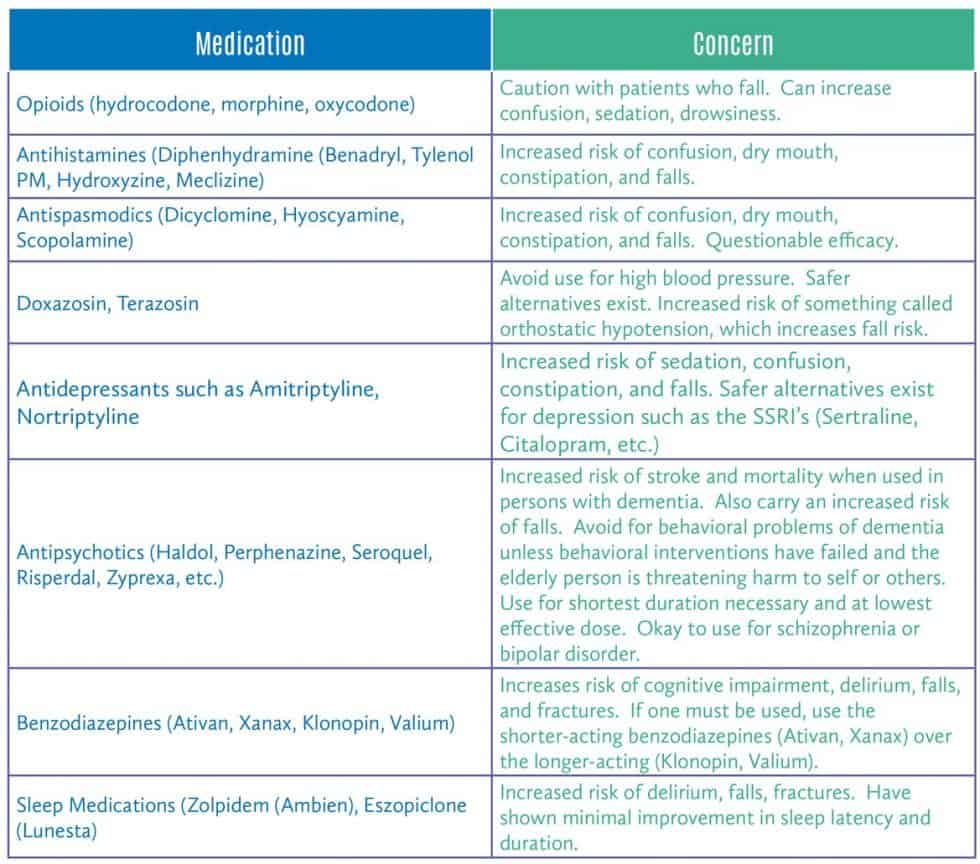 | Medication | Concern |
|---|---|
| Opioids (hydrocodone, morphine, oxycodone) | Caution with patients who fall. Can increase confusion, sedation, drowsiness. |
| Antihistamines (Diphenhydramine (Benadryl, Tylenol PM, Hydroxyzine, Meclizine) | Increased risk of confusion, dry mouth, constipation, and falls. |
| Antispasmodics (Dicyclomine, Hyoscyamine, Scopolamine) | Increased risk of confusion, dry mouth, constipation, and falls. Questionable efficacy. |
| Doxazosin, Terazosin | Avoid use for high blood pressure. Safer alternatives exist. Increased risk of something called orthostatic hypotension, which increases fall risk. |
| Antidepressants such as Amitriptyline, Nortriptyline | Increased risk of sedation, confusion, constipation, and falls. Safer alternatives exist for depression such as the SSRI's (Sertraline, Citalopram, etc.) |
| Antipsychotics (Haldol, Perphenazine, Seroquel, Risperdal, Zyprexa, etc.) | Increased risk of stroke and mortality when used in persons with dementia. Also carry an increased risk of falls. Avoid for behavioral problems of dementia unless behavioral interventions have failed and the elderly person is threatening harm to self or others. Use for shortest duration necessary and at lowest effective dose. Okay to use for schizophrenia or bipolar disorder. |
| Benzodiazepines (Ativan, Xanax, Klonopin, Valium) | Increases risk of cognitive impairment, delirium, falls, and fractures. If one must be used, use the shorter-acting benzodiazepines (Ativan, Xanax) over the longer-acting (Klonopin, Valium). |
| Sleep Medications (Zolpidem (Ambien), Eszopiclone (Lunesta) | Increased risk of delirium, falls, fractures. Have shown minimal improvement in sleep latency and duration. |